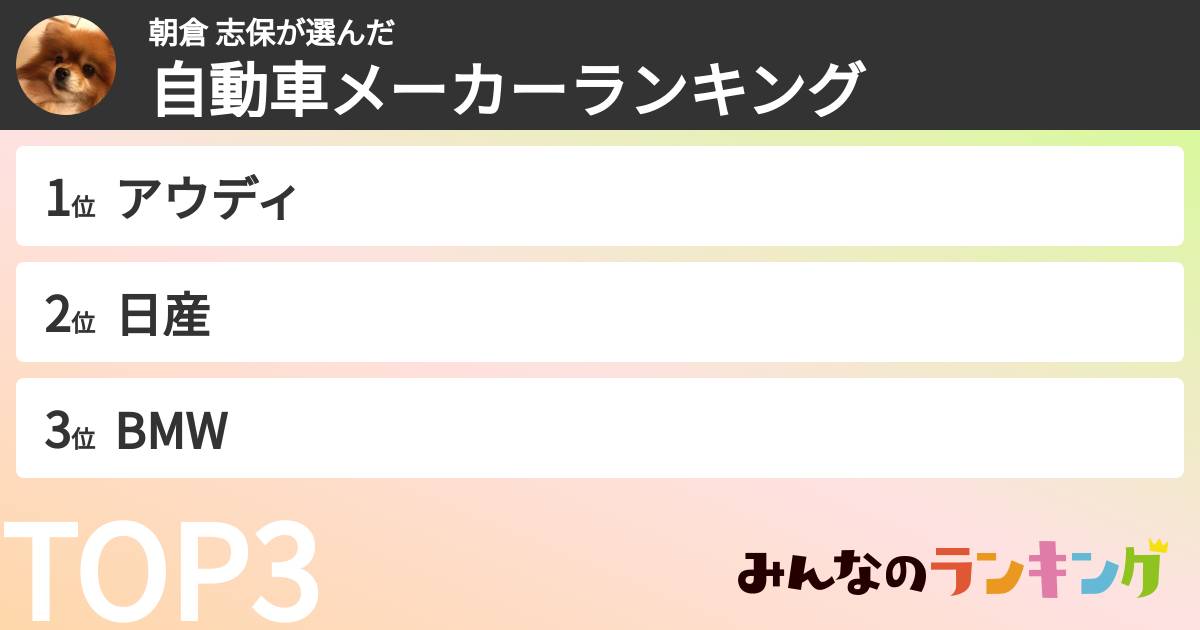 朝倉 志保が選んだ
自動車メーカーランキング

1位 アウディ

2位 日産

3位 BMW

TOP3

みんなのランキング